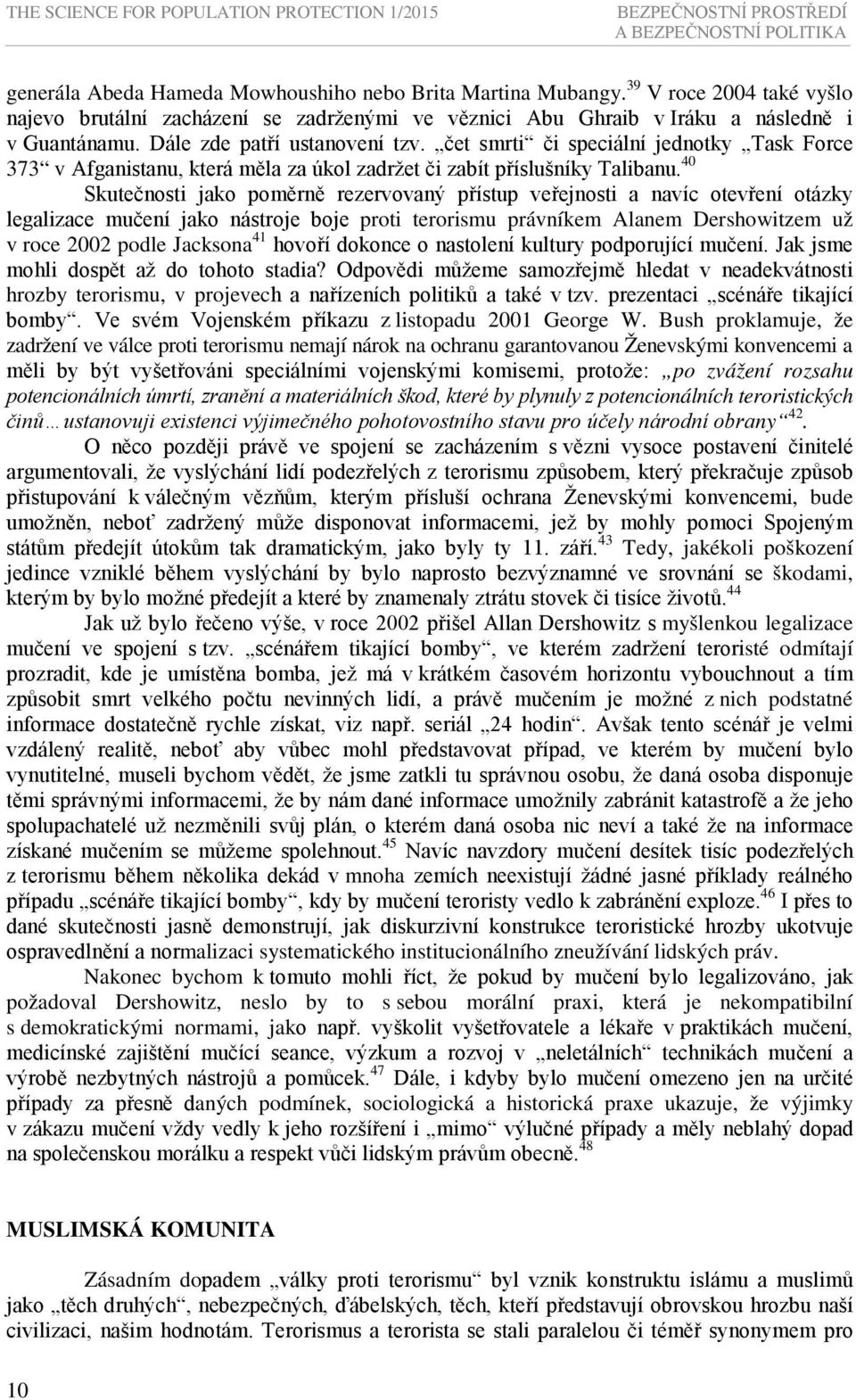 THE SCIENCE FOR POPULATION PROTECTION 1/2015

BEZPEČNOSTNÍ PROSTŘEDÍ A BEZPEČNOSTNÍ POLITIKA

generála Abeda Hameda Mowhoushiho nebo Brita Martina Mubangy.$^{39}$ V roce 2004 také vyšlo najevo brutální zacházení se zadrženými ve věznici Abu Ghraib v Iráku a následně i v Guantánamu. Dále zde patří ustanovení tzv. „čet smrti“ či speciální jednotky „Task Force 373“ v Afganistanu, která měla za úkol zadržet či zabít příslušníky Talibanu.$^{40}$

Skutečnosti jako poměrně rezervovaný přístup veřejnosti a navíc otevření otázky legalizace mučení jako nástroje boje proti terorismu právníkem Alanem Dershowitzem už v roce 2002 podle Jacksona$^{41}$ hovoří dokonce o nastolení kultury podporující mučení. Jak jsme mohli dospět až do tohoto stadia? Odpovědi můžeme samozřejmě hledat v neadekvátnosti hrozby terorismu, v projevech a nařízeních politiků a také v tzv. prezentaci „scénáře tikající bomby“. Ve svém Vojenském příkazu z listopadu 2001 George W. Bush proklamuje, že zadržení ve válce proti terorismu nemají nárok na ochranu garantovanou Ženevskými konvencemi a měli by být vyšetřováni speciálními vojenskými komisemi, protože: „po zvážení rozsahu potencionálních úmrtí, zranění a materiálních škod, které by plynuly z potencionálních teroristických činů… ustanovuji existenci výjimečného pohotovostního stavu pro účely národní obrany“$^{42}$.

O něco později právě ve spojení se zacházením s vězni vysoce postavení činitelé argumentovali, že vyslýchání lidí podezřelých z terorismu způsobem, který překračuje způsob přistupování k válečným vězňům, kterým přísluší ochrana Ženevskými konvencemi, bude umožněn, neboť zadržený může disponovat informacemi, jež by mohly pomoci Spojeným státům předejít útokům tak dramatickým, jako byly ty 11. září.$^{43}$ Tedy, jakékoli poškození jedince vzniklé během vyslýchání by bylo naprosto bezvýznamné ve srovnání se škodami, kterým by bylo možné předejít a které by znamenaly ztrátu stovek či tisíce životů.$^{44}$

Jak už bylo řečeno výše, v roce 2002 přišel Allan Dershowitz s myšlenkou legalizace mučení ve spojení s tzv. „scénářem tikající bomby“, ve kterém zadržení teroristé odmítají prozradit, kde je umístěna bomba, jež má v krátkém časovém horizontu vybouchnout a tím způsobit smrt velkého počtu nevinných lidí, a právě mučením je možné z nich podstatné informace dostatečně rychle získat, viz např. seriál „24 hodin“. Avšak tento scénář je velmi vzdálený realitě, neboť aby vůbec mohl představovat případ, ve kterém by mučení bylo vynutitelné, museli bychom vědět, že jsme zatkli tu správnou osobu, že daná osoba disponuje těmi správnými informacemi, že by nám dané informace umožnily zabránit katastrofě a že jeho spolupachatelé už nezměnili svůj plán, o kterém daná osoba nic neví a také že na informace získané mučením se můžeme spolehnout.$^{45}$ Navíc navzdory mučení desítek tisíc podezřelých z terorismu během několika dekád v mnoha zemích neexistují žádné jasné příklady reálného případu „scénáře tikající bomby“, kdy by mučení teroristy vedlo k zabránění exploze.$^{46}$ I přes to dané skutečnosti jasně demonstrují, jak diskurzivní konstrukce teroristické hrozby ukotvuje ospravedlnění a normalizaci systematického institucionálního zneužívání lidských práv.

Nakonec bychom k tomuto mohli říct, že pokud by mučení bylo legalizováno, jak požadoval Dershowitz, neslo by to s sebou morální praxi, která je nekompatibilní s demokratickými normami, jako např. vyškolit vyšetřovatele a lékaře v praktikách mučení, medicínské zajištění mučící seance, výzkum a rozvoj v „neletálních“ technikách mučení a výrobě nezbytných nástrojů a pomůcek.$^{47}$ Dále, i kdyby bylo mučení omezeno jen na určité případy za přesně daných podmínek, sociologická a historická praxe ukazuje, že výjimky v zákazu mučení vždy vedly k jeho rozšíření i „mimo“ výlučné případy a měly neblahý dopad na společenskou morálku a respekt vůči lidským právům obecně.$^{48}$

MUSLIMSKÁ KOMUNITA

Zásadním dopadem „války proti terorismu“ byl vznik konstruktu islámu a muslimů jako „těch druhých“, nebezpečných, ďábelských, těch, kteří představují obrovskou hrozbu naší civilizaci, našim hodnotám. Terorismus a terorista se stali paralelou či téměř synonymem pro

10